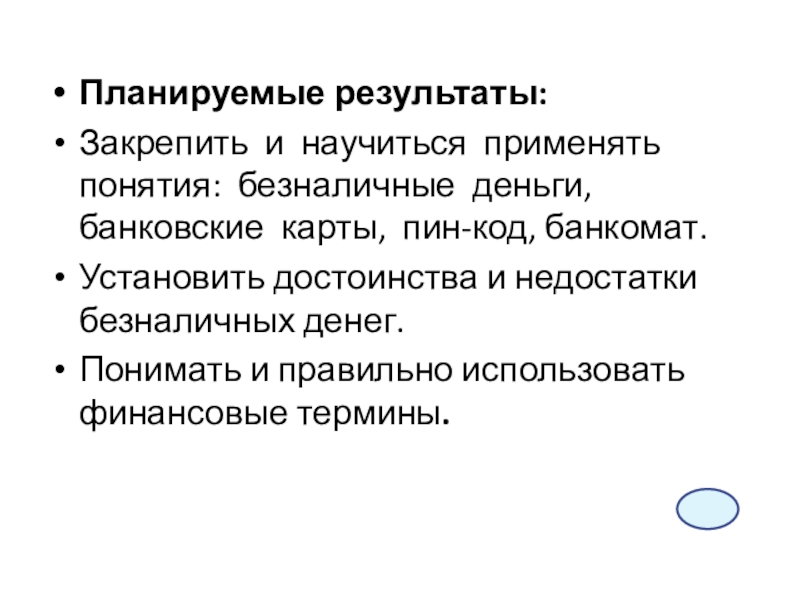 • Планируемые результаты:

• Закрепить и научиться применять понятия: безналичные деньги, банковские карты, пин-код, банкомат.

• Установить достоинства и недостатки безналичных денег.

• Понимать и правильно использовать финансовые термины.